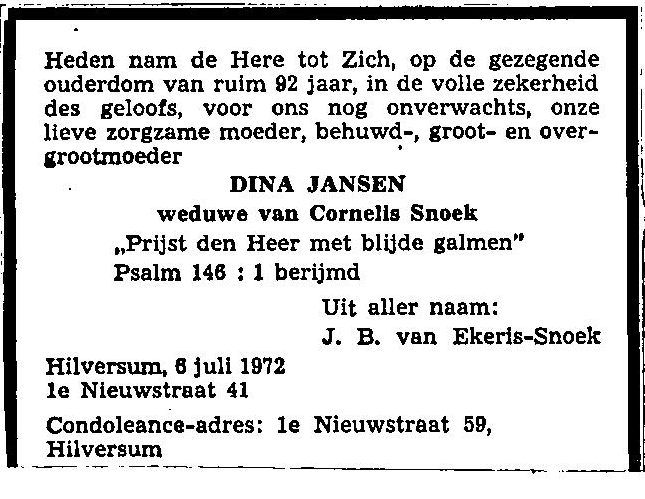 Heden nam de Here tot Zich, op de gezegende ouderdom van ruim 92 jaar, in de volle zekerheid des geloofs, voor ons nog onverwachts, onze lieve zorgzame moeder, behuwd-, groot- en overgrootmoeder

DINA JANSEN

weduwe van Cornelis Snoek

„Prijst den Heer met blijde galmen"

Psalm 146 : 1 berijmd

Uit aller naam:

J. B. van Ekeris-Snoek

Hilversum, 6 juli 1972
1e Nieuwstraat 41

Condoleance-adres: 1e Nieuwstraat 59, Hilversum